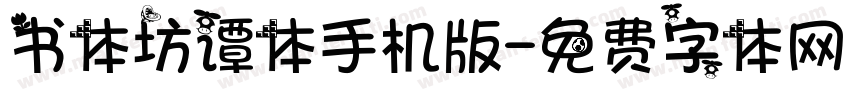 书体坊谭体手机版-免费字体网